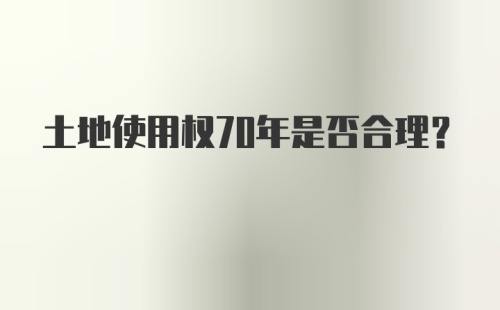 土地使用权70年是否合理?